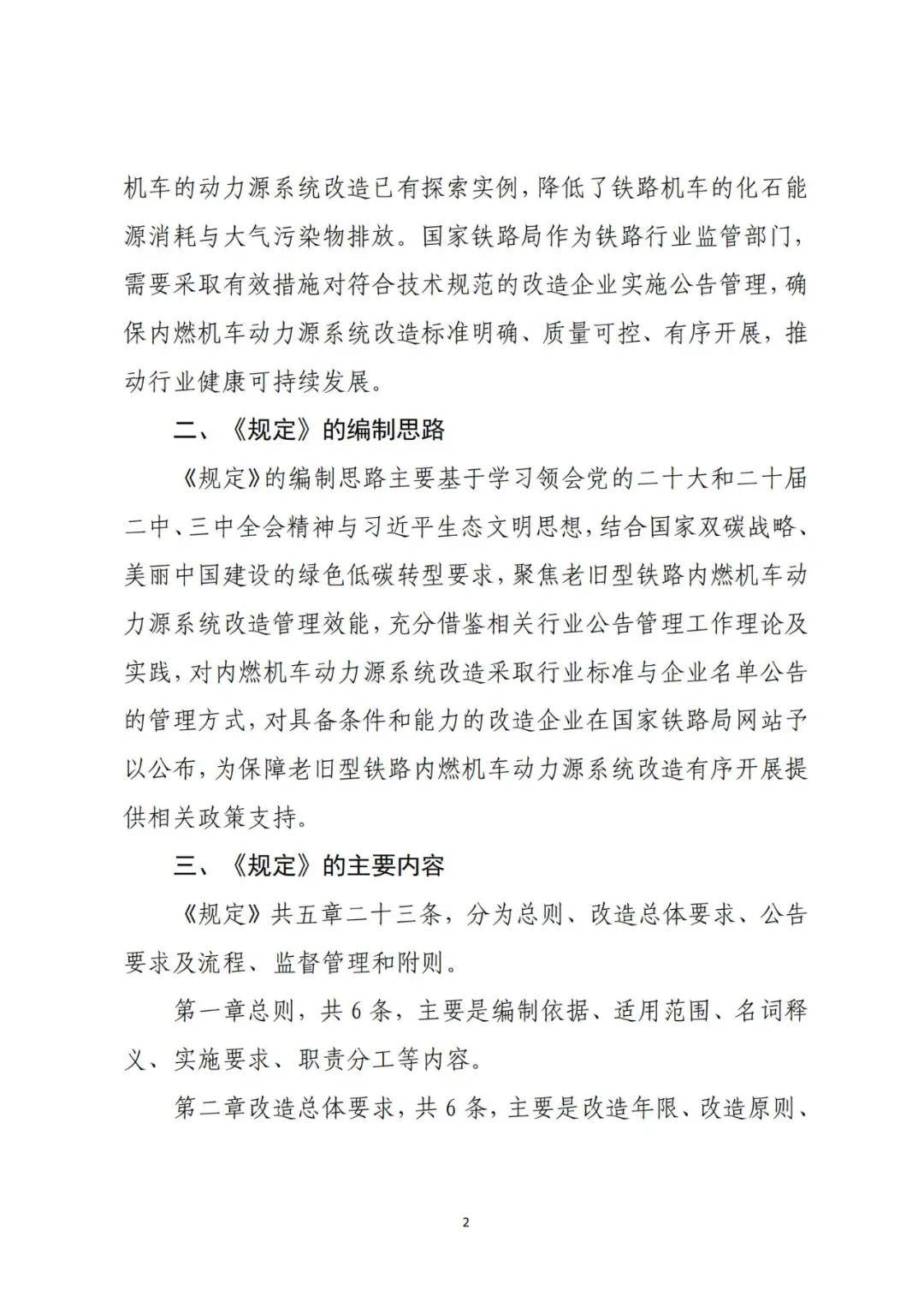 机车的动力源系统改造已有探索实例，降低了铁路机车的化石能源消耗与大气污染物排放。国家铁路局作为铁路行业监管部门，需要采取有效措施对符合技术规范的改造企业实施公告管理，确保内燃机车动力源系统改造标准明确、质量可控、有序开展，推动行业健康可持续发展。

二、《规定》的编制思路

《规定》的编制思路主要基于学习领会党的二十大和二十届二中、三中全会精神与习近平生态文明思想，结合国家双碳战略、美丽中国建设的绿色低碳转型要求，聚焦老旧型铁路内燃机车动力源系统改造管理效能，充分借鉴相关行业公告管理工作理论及实践，对内燃机车动力源系统改造采取行业标准与企业名单公告的管理方式，对具备条件和能力的改造企业在国家铁路局网站予以公布，为保障老旧型铁路内燃机车动力源系统改造有序开展提供相关政策支持。

三、《规定》的主要内容

《规定》共五章二十三条，分为总则、改造总体要求、公告要求及流程、监督管理和附则。

第一章总则，共 6 条，主要是编制依据、适用范围、名词释义、实施要求、职责分工等内容。

第二章改造总体要求，共 6 条，主要是改造年限、改造原则、

2